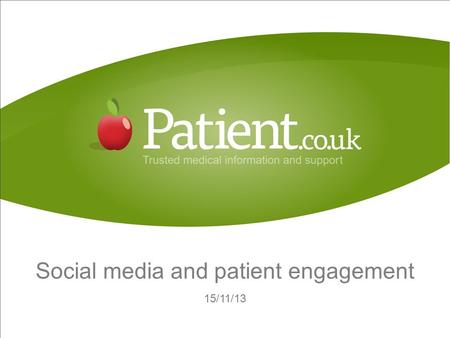 Patient.co.uk
Trusted medical information and support

Social media and patient engagement

15/11/13